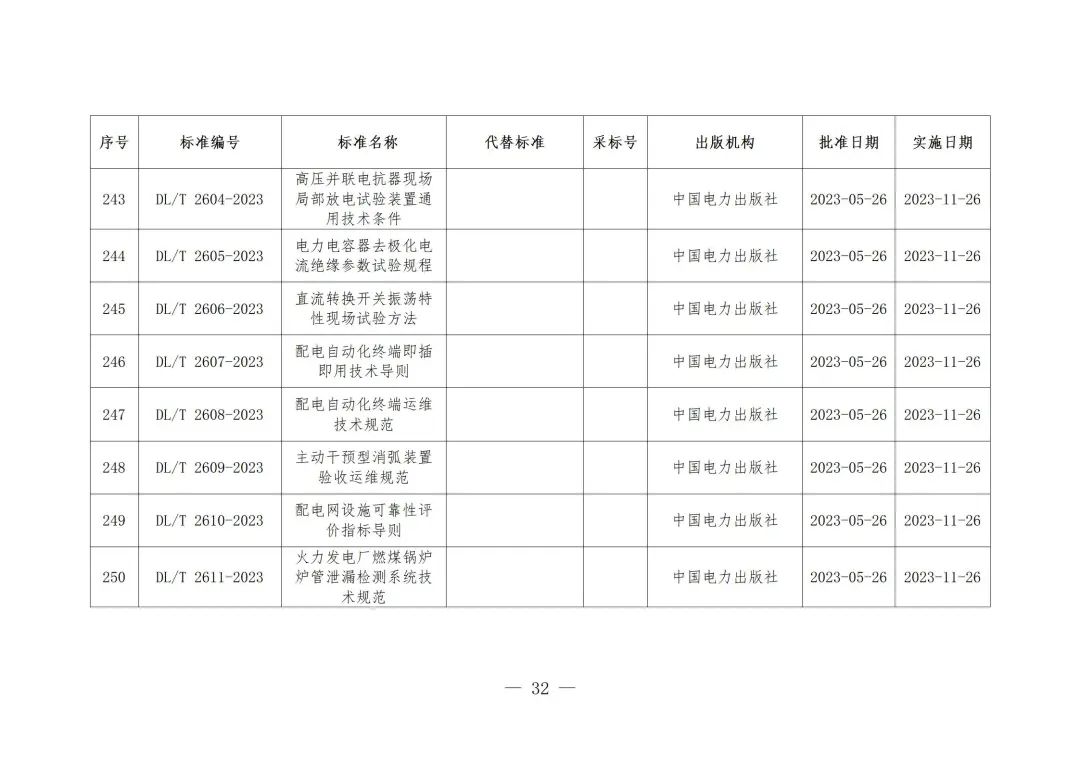 | 序号 | 标准编号 | 标准名称 | 代替标准 | 采标号 | 出版机构 | 批准日期 | 实施日期 |
|---|---|---|---|---|---|---|---|
| 243 | DL/T 2604-2023 | 高压并联电抗器现场局部放电试验装置通用技术条件 | | | 中国电力出版社 | 2023-05-26 | 2023-11-26 |
| 244 | DL/T 2605-2023 | 电力电容器去极化电流绝缘参数试验规程 | | | 中国电力出版社 | 2023-05-26 | 2023-11-26 |
| 245 | DL/T 2606-2023 | 直流转换开关振荡特性现场试验方法 | | | 中国电力出版社 | 2023-05-26 | 2023-11-26 |
| 246 | DL/T 2607-2023 | 配电自动化终端即插即用技术导则 | | | 中国电力出版社 | 2023-05-26 | 2023-11-26 |
| 247 | DL/T 2608-2023 | 配电自动化终端运维技术规范 | | | 中国电力出版社 | 2023-05-26 | 2023-11-26 |
| 248 | DL/T 2609-2023 | 主动干预型消弧装置验收运维规范 | | | 中国电力出版社 | 2023-05-26 | 2023-11-26 |
| 249 | DL/T 2610-2023 | 配电网设施可靠性评价指标导则 | | | 中国电力出版社 | 2023-05-26 | 2023-11-26 |
| 250 | DL/T 2611-2023 | 火力发电厂燃煤锅炉炉管泄漏检测系统技术规范 | | | 中国电力出版社 | 2023-05-26 | 2023-11-26 |

— 32 —